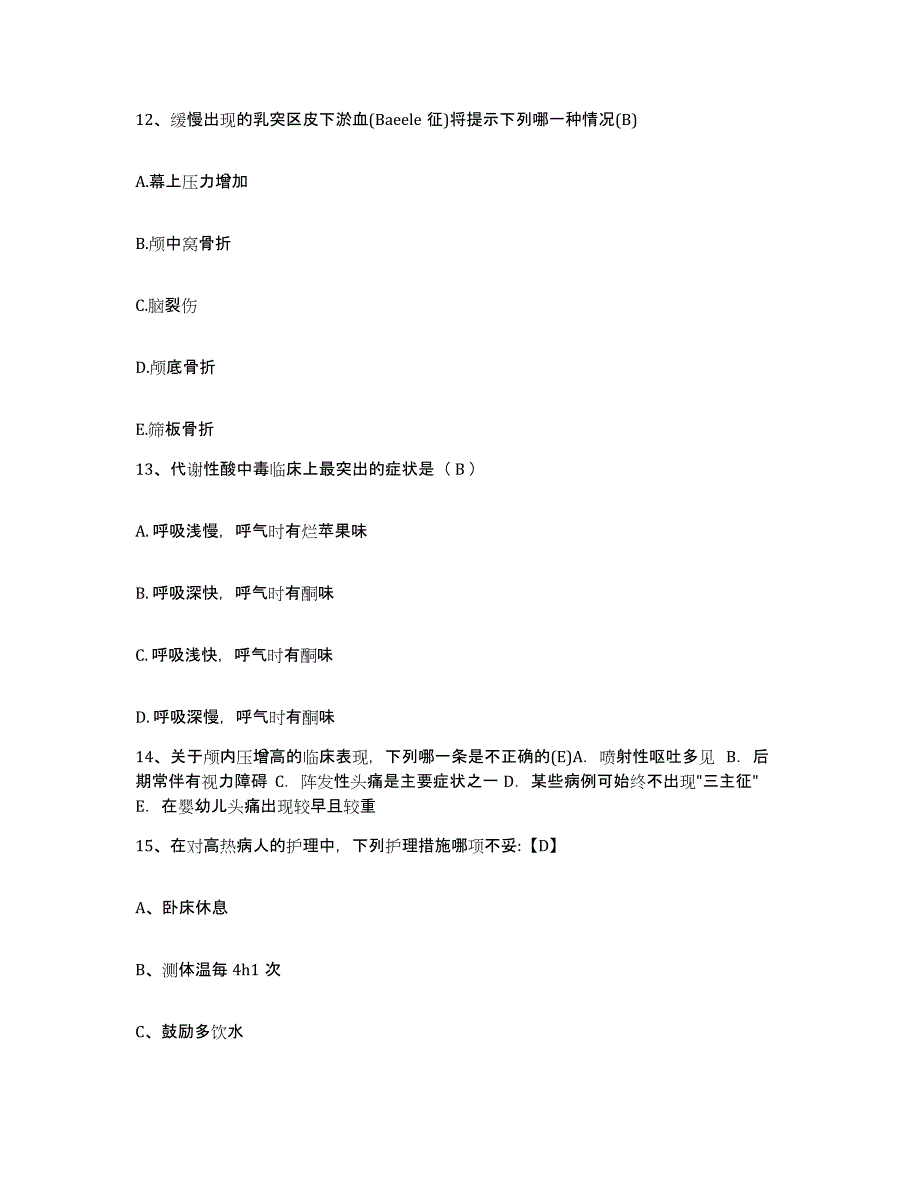 12、缓慢出现的乳突区皮下淤血(Baeele 征)将提示下列哪一种情况(B)

A.幕上压力增加

B.颅中窝骨折

C.脑裂伤

D.颅底骨折

E.筛板骨折

13、代谢性酸中毒临床上最突出的症状是（ B ）

A. 呼吸浅慢，呼气时有烂苹果味

B. 呼吸深快，呼气时有酮味

C. 呼吸浅快，呼气时有酮味

D. 呼吸深慢，呼气时有酮味

14、关于颅内压增高的临床表现，下列哪一条是不正确的(E)A. 喷射性呕吐多见 B. 后期常伴有视力障碍 C. 阵发性头痛是主要症状之一 D. 某些病例可始终不出现"三主征" E. 在婴幼儿头痛出现较早且较重

15、在对高热病人的护理中，下列护理措施哪项不妥:【D】

A、卧床休息

B、测体温每 4h1 次

C、鼓励多饮水